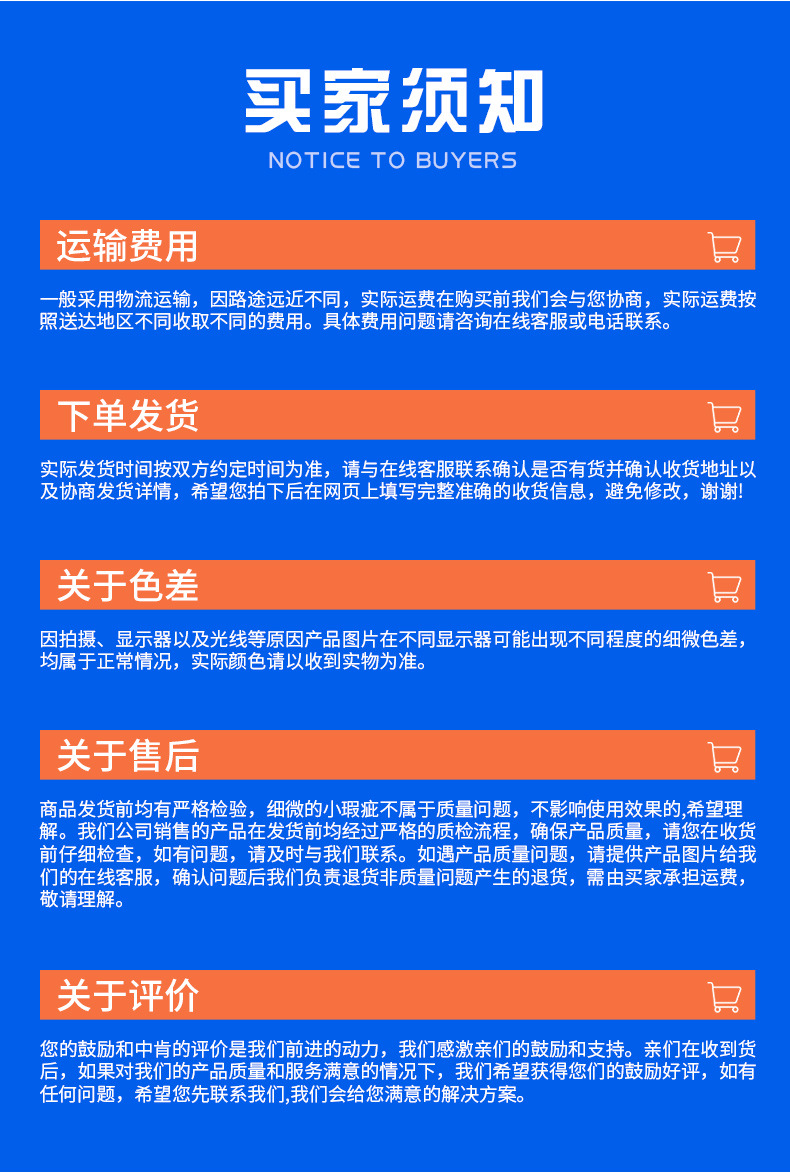 买家须知

NOTICE TO BUYERS

运输费用

一般采用物流运输，因路途远近不同，实际运费在购买前我们会与您协商，实际运费按照送达地区不同收取不同的费用。具体费用问题请咨询在线客服或电话联系。

下单发货

实际发货时间按双方约定时间为准，请与在线客服联系确认是否有货并确认收货地址以及协商发货详情，希望您拍下后在网页上填写完整准确的收货信息，避免修改，谢谢!

关于色差

因拍摄、显示器以及光线等原因产品图片在不同显示器可能出现不同程度的细微色差，均属于正常情况，实际颜色请以收到实物为准。

关于售后

商品发货前均有严格检验，细微的小瑕疵不属于质量问题，不影响使用效果的,希望理解。我们公司销售的产品在发货前均经过严格的质检流程，确保产品质量，请您在收货前仔细检查，如有问题，请及时与我们联系。如遇产品质量问题，请提供产品图片给我们的在线客服，确认问题后我们负责退货非质量问题产生的退货，需由买家承担运费，敬请理解。

关于评价

您的鼓励和中肯的评价是我们前进的动力，我们感激亲们的鼓励和支持。亲们在收到货后，如果对我们的产品质量和服务满意的情况下，我们希望获得您们的鼓励好评，如有任何问题，希望您先联系我们,我们会给您满意的解决方案。